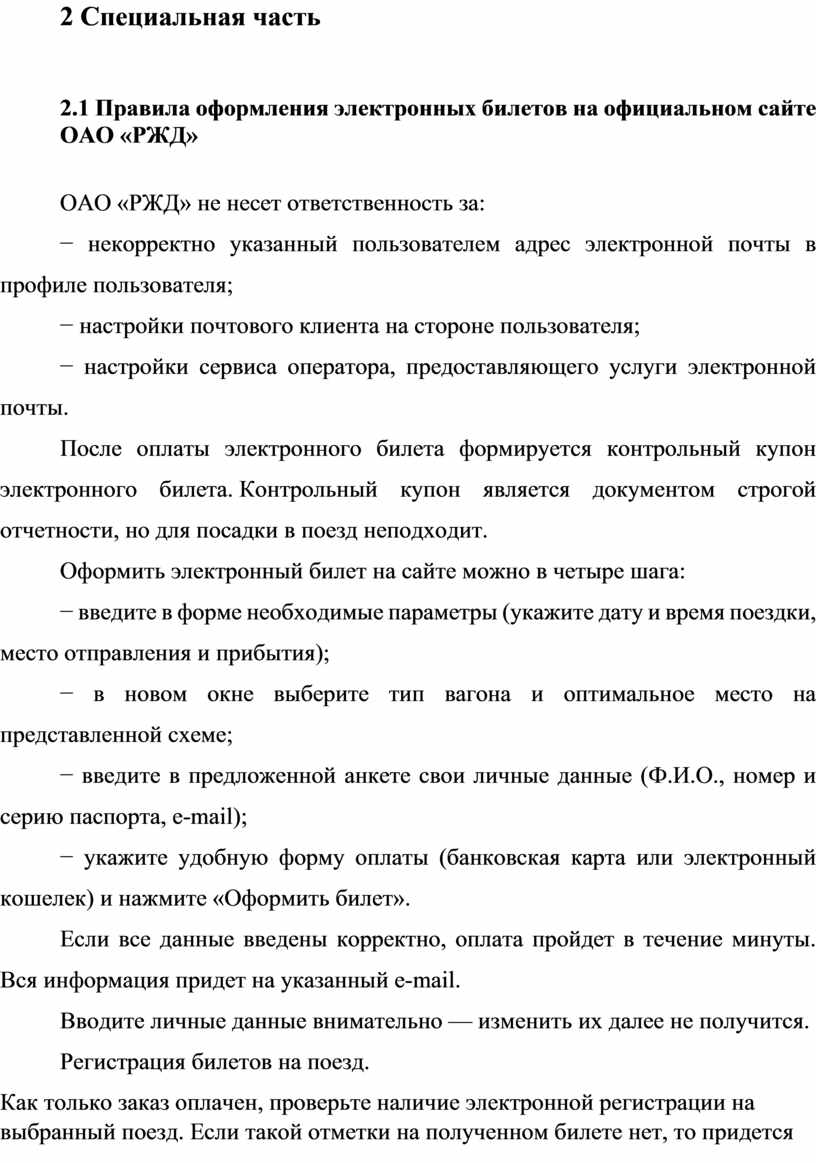 2 Специальная часть

2.1 Правила оформления электронных билетов на официальном сайте ОАО «РЖД»

ОАО «РЖД» не несет ответственность за:

− некорректно указанный пользователем адрес электронной почты в профиле пользователя;

− настройки почтового клиента на стороне пользователя;

− настройки сервиса оператора, предоставляющего услуги электронной почты.

После оплаты электронного билета формируется контрольный купон электронного билета. Контрольный купон является документом строгой отчетности, но для посадки в поезд неподходит.

Оформить электронный билет на сайте можно в четыре шага:

− введите в форме необходимые параметры (укажите дату и время поездки, место отправления и прибытия);

− в новом окне выберите тип вагона и оптимальное место на представленной схеме;

− введите в предложенной анкете свои личные данные (Ф.И.О., номер и серию паспорта, e-mail);

− укажите удобную форму оплаты (банковская карта или электронный кошелек) и нажмите «Оформить билет».

Если все данные введены корректно, оплата пройдет в течение минуты. Вся информация придет на указанный e-mail.

Вводите личные данные внимательно — изменить их далее не получится.

Регистрация билетов на поезд.

Как только заказ оплачен, проверьте наличие электронной регистрации на выбранный поезд. Если такой отметки на полученном билете нет, то придется